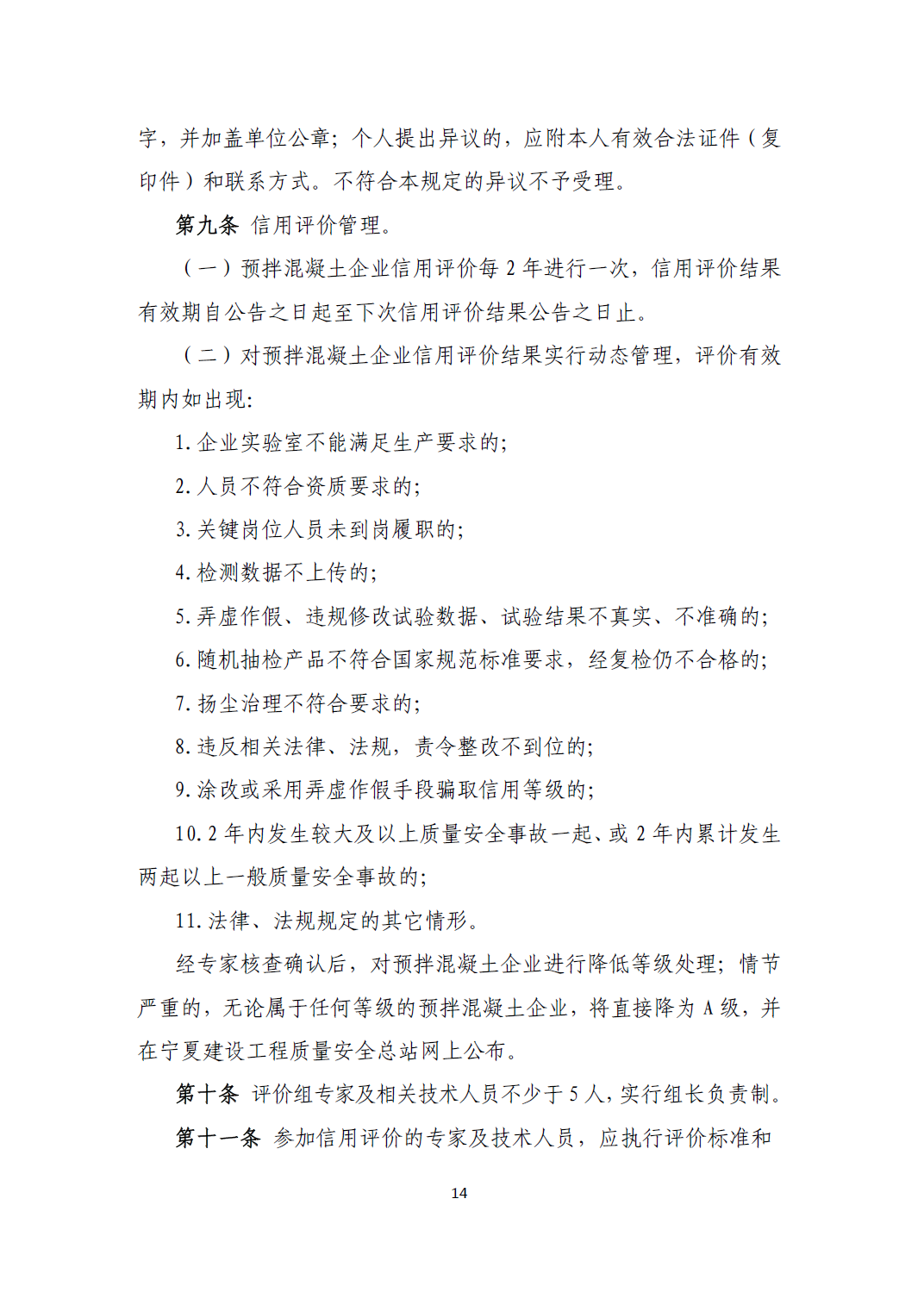 字，并加盖单位公章；个人提出异议的，应附本人有效合法证件（复印件）和联系方式。不符合本规定的异议不予受理。

第九条 信用评价管理。

（一）预拌混凝土企业信用评价每2年进行一次，信用评价结果有效期自公告之日起至下次信用评价结果公告之日止。

（二）对预拌混凝土企业信用评价结果实行动态管理，评价有效期内如出现:

1.企业实验室不能满足生产要求的;

2.人员不符合资质要求的;

3.关键岗位人员未到岗履职的;

4.检测数据不上传的;

5.弄虚作假、违规修改试验数据、试验结果不真实、不准确的;

6.随机抽检产品不符合国家规范标准要求，经复检仍不合格的;

7.扬尘治理不符合要求的;

8.违反相关法律、法规，责令整改不到位的;

9.涂改或采用弄虚作假手段骗取信用等级的;

10.2年内发生较大及以上质量安全事故一起、或2年内累计发生两起以上一般质量安全事故的;

11.法律、法规规定的其它情形。

经专家核查确认后，对预拌混凝土企业进行降低等级处理；情节严重的，无论属于任何等级的预拌混凝土企业，将直接降为A级，并在宁夏建设工程质量安全总站网上公布。

第十条 评价组专家及相关技术人员不少于5人，实行组长负责制。

第十一条 参加信用评价的专家及技术人员，应执行评价标准和

14